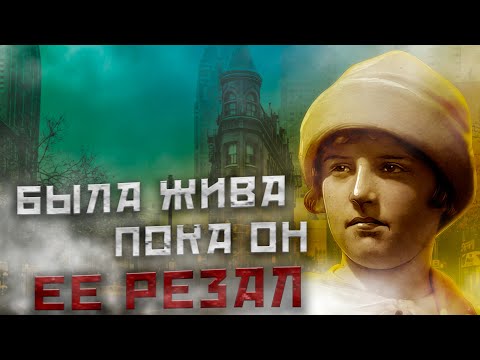 БЫЛА ЖИВА
ПОКА ОН
ЕЕ РЕЗАЛ